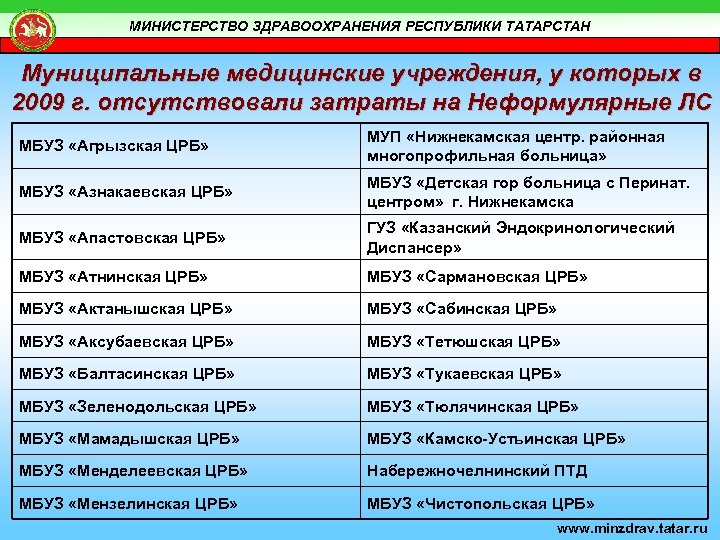 МИНИСТЕРСТВО ЗДРАВООХРАНЕНИЯ РЕСПУБЛИКИ ТАТАРСТАН

Муниципальные медицинские учреждения, у которых в 2009 г. отсутствовали затраты на Неформулярные ЛС

| | |
|---|---|
| МБУЗ «Агрызская ЦРБ» | МУП «Нижнекамская центр. районная многопрофильная больница» |
| МБУЗ «Азнакаевская ЦРБ» | МБУЗ «Детская гор больница с Перинат. центром» г. Нижнекамска |
| МБУЗ «Апастовская ЦРБ» | ГУЗ «Казанский Эндокринологический Диспансер» |
| МБУЗ «Атнинская ЦРБ» | МБУЗ «Сармановская ЦРБ» |
| МБУЗ «Актанышская ЦРБ» | МБУЗ «Сабинская ЦРБ» |
| МБУЗ «Аксубаевская ЦРБ» | МБУЗ «Тетюшская ЦРБ» |
| МБУЗ «Балтасинская ЦРБ» | МБУЗ «Тукаевская ЦРБ» |
| МБУЗ «Зеленодольская ЦРБ» | МБУЗ «Тюлячинская ЦРБ» |
| МБУЗ «Мамадышская ЦРБ» | МБУЗ «Камско-Устьинская ЦРБ» |
| МБУЗ «Менделеевская ЦРБ» | Набережночелнинский ПТД |
| МБУЗ «Мензелинская ЦРБ» | МБУЗ «Чистопольская ЦРБ» |

www.minzdrav.tatar.ru